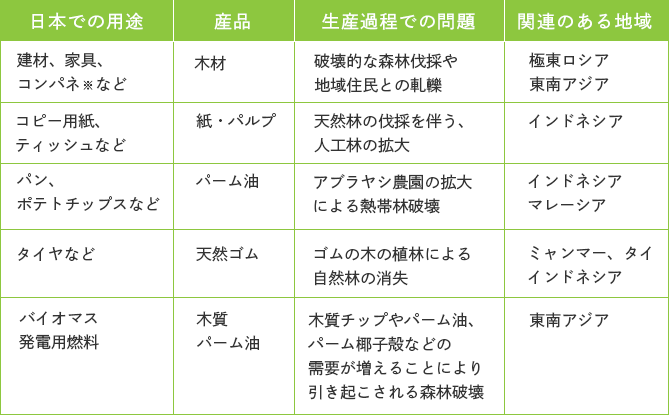 | 日本での用途 | 産品 | 生産過程での問題 | 関連のある地域 |
|---|---|---|---|
| 建材、家具、コンパネ※など | 木材 | 破壊的な森林伐採や地域住民との軋轢 | 極東ロシア 東南アジア |
| コピー用紙、ティッシュなど | 紙・パルプ | 天然林の伐採を伴う、人工林の拡大 | インドネシア |
| パン、ポテトチップスなど | パーム油 | アブラヤシ農園の拡大による熱帯林破壊 | インドネシア マレーシア |
| タイヤなど | 天然ゴム | ゴムの木の植林による自然林の消失 | ミャンマー、タイ インドネシア |
| バイオマス発電用燃料 | 木質 パーム油 | 木質チップやパーム油、パーム椰子殻などの需要が増えることにより引き起こされる森林破壊 | 東南アジア |